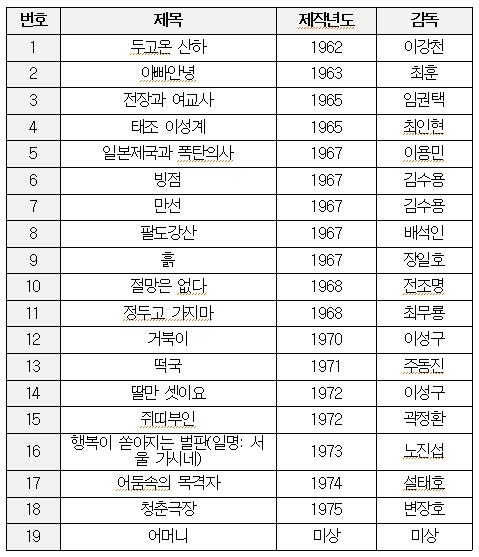 | 번호 | 제목 | 제작년도 | 감독 |
|---|---|---|---|
| 1 | 두고온 산하 | 1962 | 이강천 |
| 2 | 아빠안녕 | 1963 | 최훈 |
| 3 | 전장과 여교사 | 1965 | 임권택 |
| 4 | 태조 이성계 | 1965 | 최인현 |
| 5 | 일본제국과 폭탄의사 | 1967 | 이용민 |
| 6 | 빙점 | 1967 | 김수용 |
| 7 | 만선 | 1967 | 김수용 |
| 8 | 팔도강산 | 1967 | 배석인 |
| 9 | 흙 | 1967 | 장일호 |
| 10 | 절망은 없다 | 1968 | 전조명 |
| 11 | 정두고 가지마 | 1968 | 최무룡 |
| 12 | 거북이 | 1970 | 이성구 |
| 13 | 떡국 | 1971 | 주동진 |
| 14 | 딸만 셋이요 | 1972 | 이성구 |
| 15 | 쥐띠부인 | 1972 | 곽정환 |
| 16 | 행복이 쏟아지는 벌판(일명: 서울 가시네) | 1973 | 노진섭 |
| 17 | 어둠속의 목격자 | 1974 | 설태호 |
| 18 | 청춘극장 | 1975 | 변장호 |
| 19 | 어머니 | 미상 | 미상 |